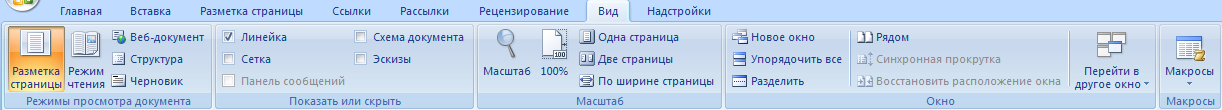 Главная Вставка Разметка страницы Ссылки Рассылки Рецензирование Вид Надстройки

Разметка страницы
Режим чтения
Веб-документ
Структура
Черновик
Режимы просмотра документа

Линейка
Сетка
Панель сообщений
Схема документа
Эскизы
Показать или скрыть

Масштаб
100%
Одна страница
Две страницы
По ширине страницы
Масштаб

Новое окно
Упорядочить все
Разделить
Рядом
Синхронная прокрутка
Восстановить расположение окна
Перейти в другое окно
Окно

Макросы
Макросы